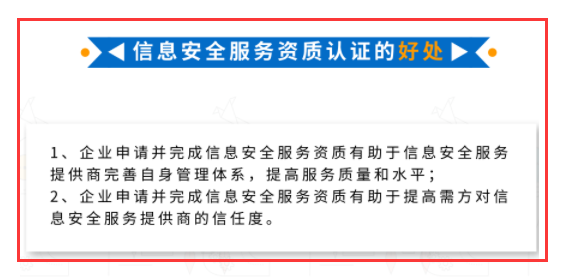 信息安全服务资质认证的好处

1、企业申请并完成信息安全服务资质有助于信息安全服务提供商完善自身管理体系，提高服务质量和水平；
2、企业申请并完成信息安全服务资质有助于提高需方对信息安全服务提供商的信任度。